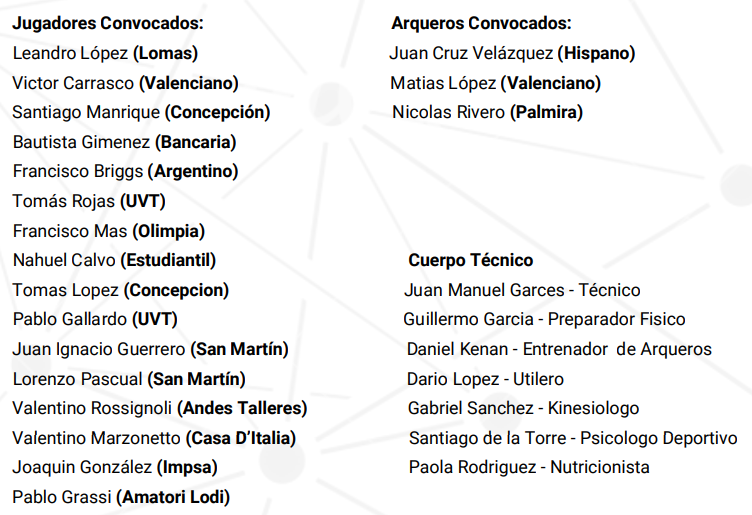 Jugadores Convocados:
Leandro López (Lomas)
Victor Carrasco (Valenciano)
Santiago Manrique (Concepción)
Bautista Gimenez (Bancaria)
Francisco Briggs (Argentino)
Tomás Rojas (UVT)
Francisco Mas (Olimpia)
Nahuel Calvo (Estudiantil)
Tomas Lopez (Concepcion)
Pablo Gallardo (UVT)
Juan Ignacio Guerrero (San Martín)
Lorenzo Pascual (San Martín)
Valentino Rossignoli (Andes Talleres)
Valentino Marzonetto (Casa D'Italia)
Joaquin González (Impsa)
Pablo Grassi (Amatori Lodi)

Arqueros Convocados:
Juan Cruz Velázquez (Hispano)
Matias López (Valenciano)
Nicolas Rivero (Palmira)

Cuerpo Técnico
Juan Manuel Garces - Técnico
Guillermo Garcia - Preparador Fisico
Daniel Kenan - Entrenador de Arqueros
Dario Lopez - Utilero
Gabriel Sanchez - Kinesiologo
Santiago de la Torre - Psicologo Deportivo
Paola Rodriguez - Nutricionista